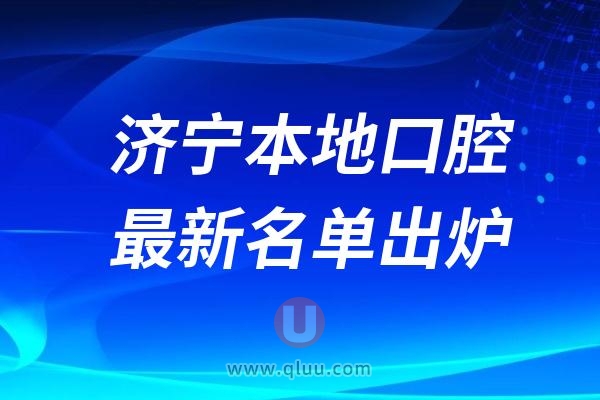 济宁本地口腔
最新名单出炉

U
www.qluu.com